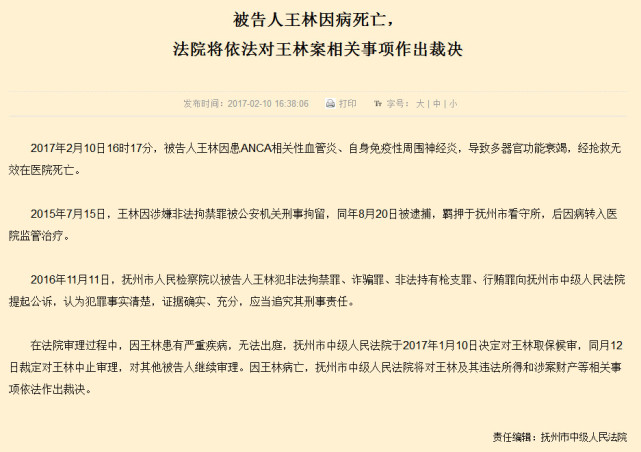 被告人王林因病死亡，
法院将依法对王林案相关事项作出裁决

发布时间：2017-02-10 16:38:06 打印 字号：大 | 中 | 小

2017年2月10日16时17分，被告人王林因患ANCA相关性血管炎、自身免疫性周围神经炎，导致多器官功能衰竭，经抢救无效在医院死亡。

2015年7月15日，王林因涉嫌非法拘禁罪被公安机关刑事拘留，同年8月20日被逮捕，羁押于抚州市看守所，后因病转入医院监管治疗。

2016年11月11日，抚州市人民检察院以被告人王林犯非法拘禁罪、诈骗罪、非法持有枪支罪、行贿罪向抚州市中级人民法院提起公诉，认为犯罪事实清楚，证据确实、充分，应当追究其刑事责任。

在法院审理过程中，因王林患有严重疾病，无法出庭，抚州市中级人民法院于2017年1月10日决定对王林取保候审，同月12日裁定对王林中止审理，对其他被告人继续审理。因王林病亡，抚州市中级人民法院将对王林及其违法所得和涉案财产等相关事项依法作出裁决。

责任编辑：抚州市中级人民法院